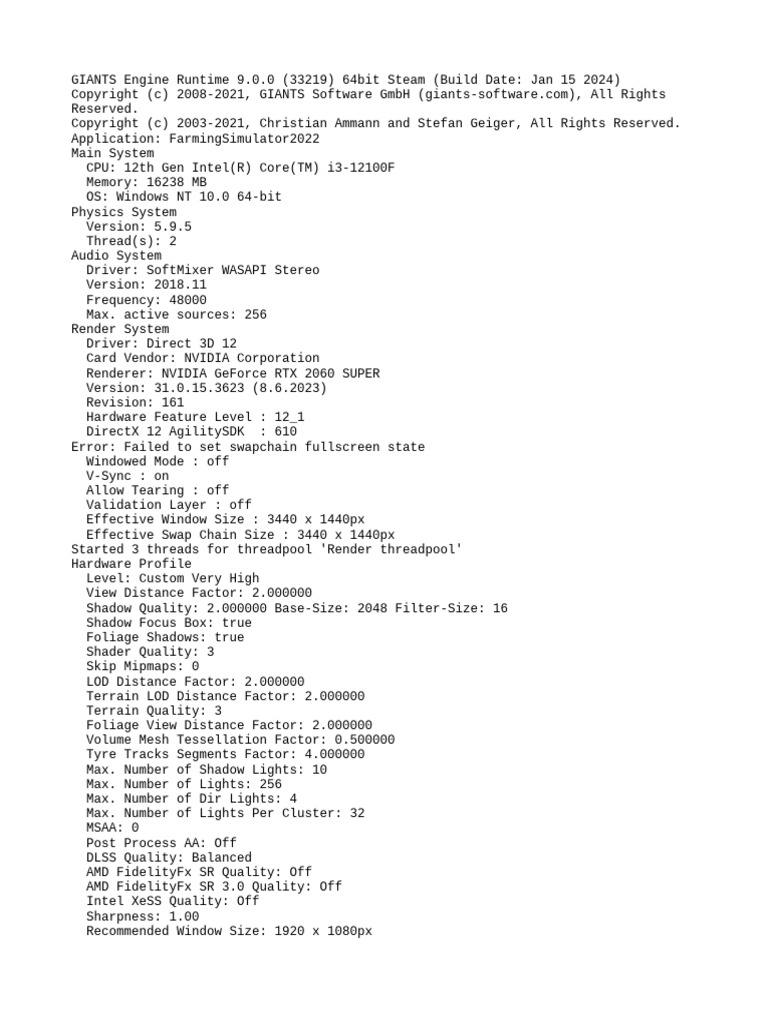 GIANTS Engine Runtime 9.0.0 (33219) 64bit Steam (Build Date: Jan 15 2024)
Copyright (c) 2008-2021, GIANTS Software GmbH (giants-software.com), All Rights Reserved.
Copyright (c) 2003-2021, Christian Ammann and Stefan Geiger, All Rights Reserved.
Application: FarmingSimulator2022
Main System
  CPU: 12th Gen Intel(R) Core(TM) i3-12100F
  Memory: 16238 MB
  OS: Windows NT 10.0 64-bit
Physics System
  Version: 5.9.5
  Thread(s): 2
Audio System
  Driver: SoftMixer WASAPI Stereo
  Version: 2018.11
  Frequency: 48000
  Max. active sources: 256
Render System
  Driver: Direct 3D 12
  Card Vendor: NVIDIA Corporation
  Renderer: NVIDIA GeForce RTX 2060 SUPER
  Version: 31.0.15.3623 (8.6.2023)
  Revision: 161
  Hardware Feature Level : 12_1
  DirectX 12 AgilitySDK  : 610
Error: Failed to set swapchain fullscreen state
  Windowed Mode : off
  V-Sync : on
  Allow Tearing : off
  Validation Layer : off
  Effective Window Size : 3440 x 1440px
  Effective Swap Chain Size : 3440 x 1440px
Started 3 threads for threadpool 'Render threadpool'
Hardware Profile
  Level: Custom Very High
  View Distance Factor: 2.000000
  Shadow Quality: 2.000000 Base-Size: 2048 Filter-Size: 16
  Shadow Focus Box: true
  Foliage Shadows: true
  Shader Quality: 3
  Skip Mipmaps: 0
  LOD Distance Factor: 2.000000
  Terrain LOD Distance Factor: 2.000000
  Terrain Quality: 3
  Foliage View Distance Factor: 2.000000
  Volume Mesh Tessellation Factor: 0.500000
  Tyre Tracks Segments Factor: 4.000000
  Max. Number of Shadow Lights: 10
  Max. Number of Lights: 256
  Max. Number of Dir Lights: 4
  Max. Number of Lights Per Cluster: 32
  MSAA: 0
  Post Process AA: Off
  DLSS Quality: Balanced
  AMD FidelityFx SR Quality: Off
  AMD FidelityFx SR 3.0 Quality: Off
  Intel XeSS Quality: Off
  Sharpness: 1.00
  Recommended Window Size: 1920 x 1080px